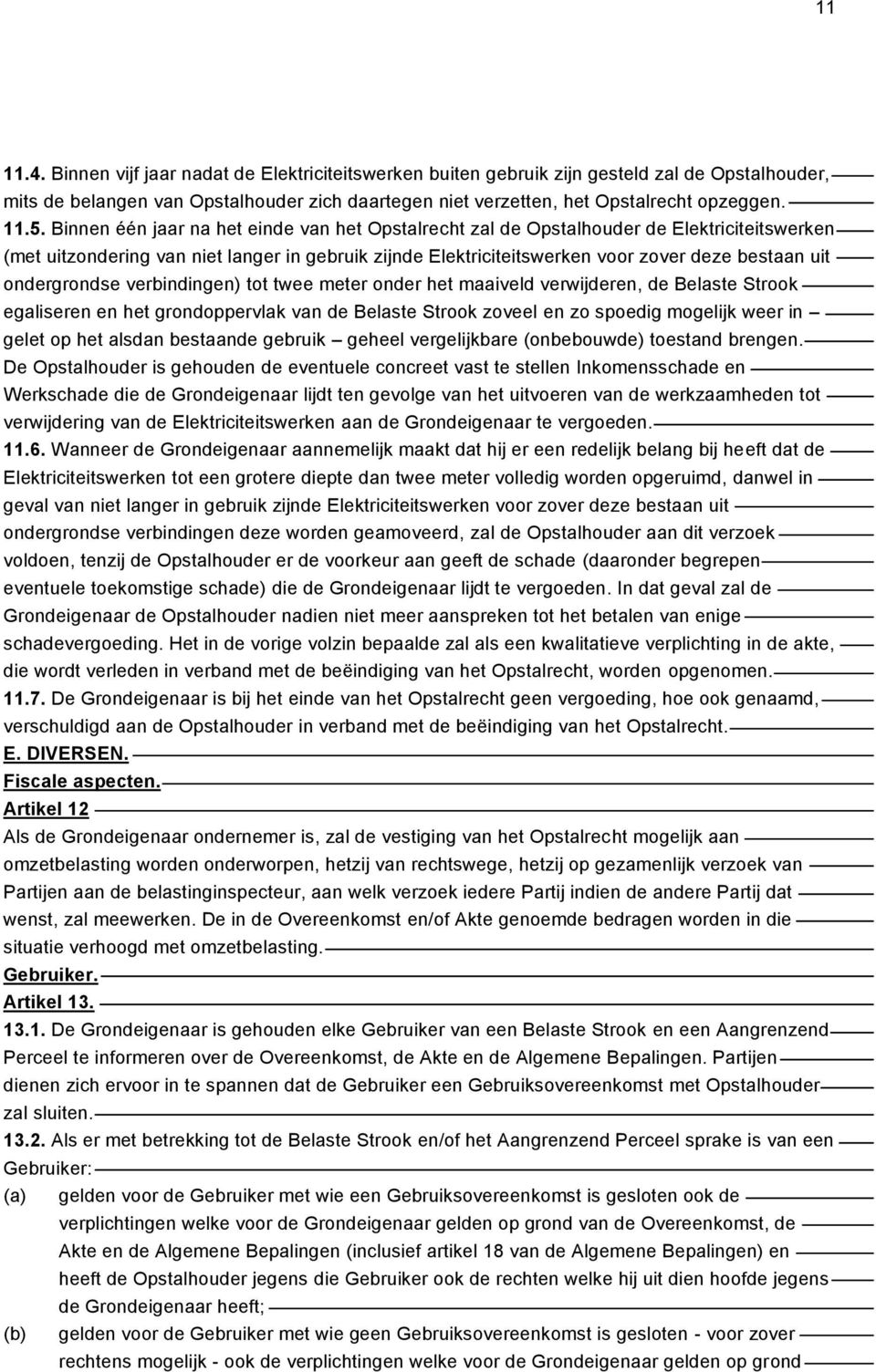 11

11.4. Binnen vijf jaar nadat de Elektriciteitswerken buiten gebruik zijn gesteld zal de Opstalhouder, mits de belangen van Opstalhouder zich daartegen niet verzetten, het Opstalrecht opzeggen.

11.5. Binnen één jaar na het einde van het Opstalrecht zal de Opstalhouder de Elektriciteitswerken (met uitzondering van niet langer in gebruik zijnde Elektriciteitswerken voor zover deze bestaan uit ondergrondse verbindingen) tot twee meter onder het maaiveld verwijderen, de Belaste Strook egaliseren en het grondoppervlak van de Belaste Strook zoveel en zo spoedig mogelijk weer in – gelet op het alsdan bestaande gebruik – geheel vergelijkbare (onbebouwde) toestand brengen. De Opstalhouder is gehouden de eventuele concreet vast te stellen Inkomensschade en Werkschade die de Grondeigenaar lijdt ten gevolge van het uitvoeren van de werkzaamheden tot verwijdering van de Elektriciteitswerken aan de Grondeigenaar te vergoeden.

11.6. Wanneer de Grondeigenaar aannemelijk maakt dat hij er een redelijk belang bij heeft dat de Elektriciteitswerken tot een grotere diepte dan twee meter volledig worden opgeruimd, danwel in geval van niet langer in gebruik zijnde Elektriciteitswerken voor zover deze bestaan uit ondergrondse verbindingen deze worden geamoveerd, zal de Opstalhouder aan dit verzoek voldoen, tenzij de Opstalhouder er de voorkeur aan geeft de schade (daaronder begrepen eventuele toekomstige schade) die de Grondeigenaar lijdt te vergoeden. In dat geval zal de Grondeigenaar de Opstalhouder nadien niet meer aanspreken tot het betalen van enige schadevergoeding. Het in de vorige volzin bepaalde zal als een kwalitatieve verplichting in de akte, die wordt verleden in verband met de beëindiging van het Opstalrecht, worden opgenomen.

11.7. De Grondeigenaar is bij het einde van het Opstalrecht geen vergoeding, hoe ook genaamd, verschuldigd aan de Opstalhouder in verband met de beëindiging van het Opstalrecht.

E. DIVERSEN.

Fiscale aspecten.

Artikel 12

Als de Grondeigenaar ondernemer is, zal de vestiging van het Opstalrecht mogelijk aan omzetbelasting worden onderworpen, hetzij van rechtswege, hetzij op gezamenlijk verzoek van Partijen aan de belastinginspecteur, aan welk verzoek iedere Partij indien de andere Partij dat wenst, zal meewerken. De in de Overeenkomst en/of Akte genoemde bedragen worden in die situatie verhoogd met omzetbelasting.

Gebruiker.

Artikel 13.

13.1. De Grondeigenaar is gehouden elke Gebruiker van een Belaste Strook en een Aangrenzend Perceel te informeren over de Overeenkomst, de Akte en de Algemene Bepalingen. Partijen dienen zich ervoor in te spannen dat de Gebruiker een Gebruiksovereenkomst met Opstalhouder zal sluiten.

13.2. Als er met betrekking tot de Belaste Strook en/of het Aangrenzend Perceel sprake is van een Gebruiker:

(a) gelden voor de Gebruiker met wie een Gebruiksovereenkomst is gesloten ook de verplichtingen welke voor de Grondeigenaar gelden op grond van de Overeenkomst, de Akte en de Algemene Bepalingen (inclusief artikel 18 van de Algemene Bepalingen) en heeft de Opstalhouder jegens die Gebruiker ook de rechten welke hij uit dien hoofde jegens de Grondeigenaar heeft;

(b) gelden voor de Gebruiker met wie geen Gebruiksovereenkomst is gesloten - voor zover rechtens mogelijk - ook de verplichtingen welke voor de Grondeigenaar gelden op grond